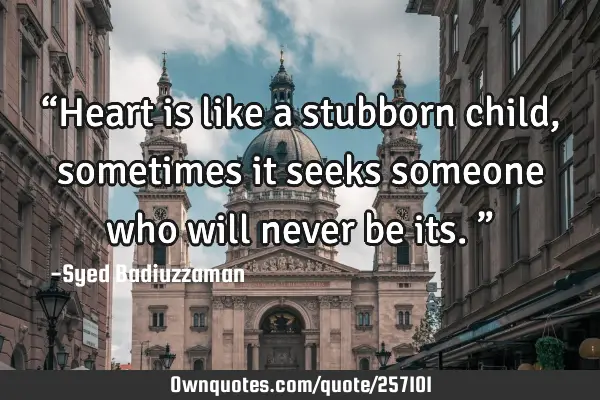 “Heart is like a stubborn child, sometimes it seeks someone who will never be its. ”

-Syed Badiuzzaman

Ownquotes.com/quote/257101